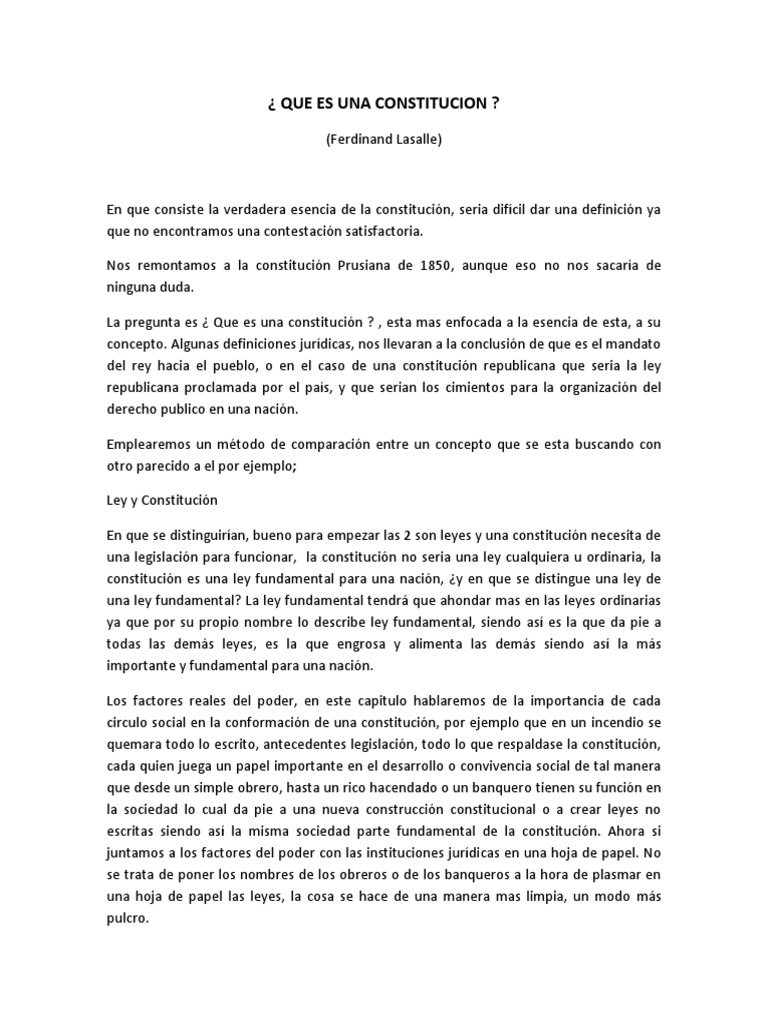 ¿ QUE ES UNA CONSTITUCION ?

(Ferdinand Lasalle)

En que consiste la verdadera esencia de la constitución, seria difícil dar una definición ya que no encontramos una contestación satisfactoria.

Nos remontamos a la constitución Prusiana de 1850, aunque eso no nos sacaría de ninguna duda.

La pregunta es ¿ Que es una constitución ? , esta mas enfocada a la esencia de esta, a su concepto. Algunas definiciones jurídicas, nos llevaran a la conclusión de que es el mandato del rey hacia el pueblo, o en el caso de una constitución republicana que seria la ley republicana proclamada por el país, y que serian los cimientos para la organización del derecho publico en una nación.

Emplearemos un método de comparación entre un concepto que se esta buscando con otro parecido a el por ejemplo;

Ley y Constitución

En que se distinguirían, bueno para empezar las 2 son leyes y una constitución necesita de una legislación para funcionar, la constitución no seria una ley cualquiera u ordinaria, la constitución es una ley fundamental para una nación, ¿y en que se distingue una ley de una ley fundamental? La ley fundamental tendrá que ahondar mas en las leyes ordinarias ya que por su propio nombre lo describe ley fundamental, siendo así es la que da pie a todas las demás leyes, es la que engrosa y alimenta las demás siendo así la más importante y fundamental para una nación.

Los factores reales del poder, en este capitulo hablaremos de la importancia de cada circulo social en la conformación de una constitución, por ejemplo que en un incendio se quemara todo lo escrito, antecedentes legislación, todo lo que respaldase la constitución, cada quien juega un papel importante en el desarrollo o convivencia social de tal manera que desde un simple obrero, hasta un rico hacendado o un banquero tienen su función en la sociedad lo cual da pie a una nueva construcción constitucional o a crear leyes no escritas siendo así la misma sociedad parte fundamental de la constitución. Ahora si juntamos a los factores del poder con las instituciones jurídicas en una hoja de papel. No se trata de poner los nombres de los obreros o de los banqueros a la hora de plasmar en una hoja de papel las leyes, la cosa se hace de una manera mas limpia, un modo más pulcro.